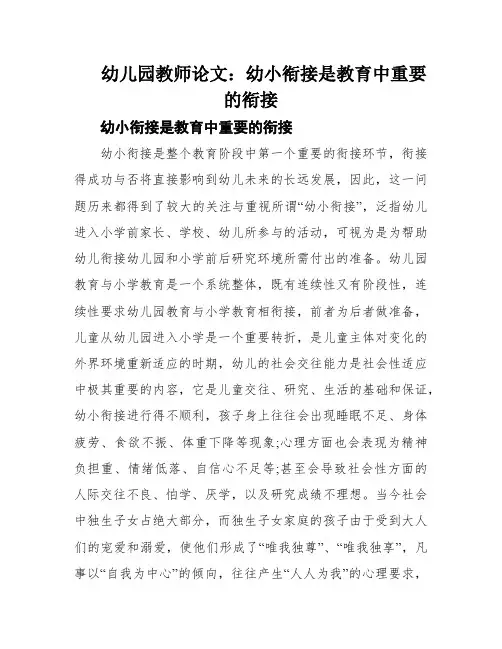 幼儿园教师论文：幼小衔接是教育中重要的衔接

幼小衔接是教育中重要的衔接

幼小衔接是整个教育阶段中第一个重要的衔接环节，衔接得成功与否将直接影响到幼儿未来的长远发展，因此，这一问题历来都得到了较大的关注与重视所谓“幼小衔接”，泛指幼儿进入小学前家长、学校、幼儿所参与的活动，可视为是为帮助幼儿衔接幼儿园和小学前后研究环境所需付出的准备。幼儿园教育与小学教育是一个系统整体，既有连续性又有阶段性，连续性要求幼儿园教育与小学教育相衔接，前者为后者做准备，儿童从幼儿园进入小学是一个重要转折，是儿童主体对变化的外界环境重新适应的时期，幼儿的社会交往能力是社会性适应中极其重要的内容，它是儿童交往、研究、生活的基础和保证，幼小衔接进行得不顺利，孩子身上往往会出现睡眠不足、身体疲劳、食欲不振、体重下降等现象;心理方面也会表现为精神负担重、情绪低落、自信心不足等;甚至会导致社会性方面的人际交往不良、怕学、厌学，以及研究成绩不理想。当今社会中独生子女占绝大部分，而独生子女家庭的孩子由于受到大人们的宠爱和溺爱，使他们形成了“唯我独尊”、“唯我独享”，凡事以“自我为中心”的倾向，往往产生“人人为我”的心理要求，